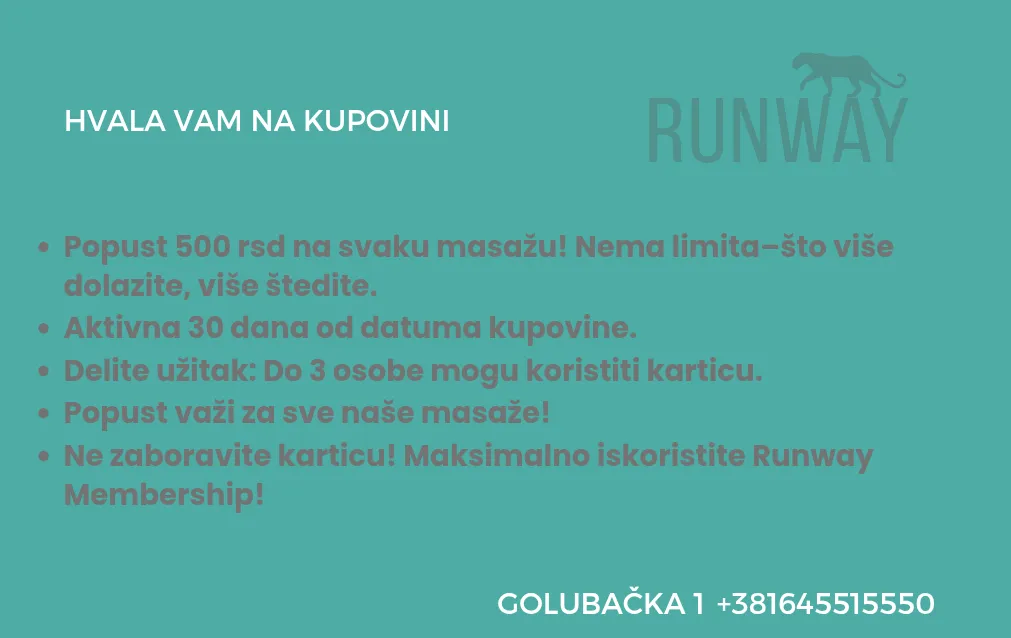 HVALA VAM NA KUPOVINI

RUNWAY

- Popust 500 rsd na svaku masažu! Nema limita–što više dolazite, više štedite.
- Aktivna 30 dana od datuma kupovine.
- Delite užitak: Do 3 osobe mogu koristiti karticu.
- Popust važi za sve naše masaže!
- Ne zaboravite karticu! Maksimalno iskoristite Runway Membership!

GOLUBAČKA 1 +381645515550